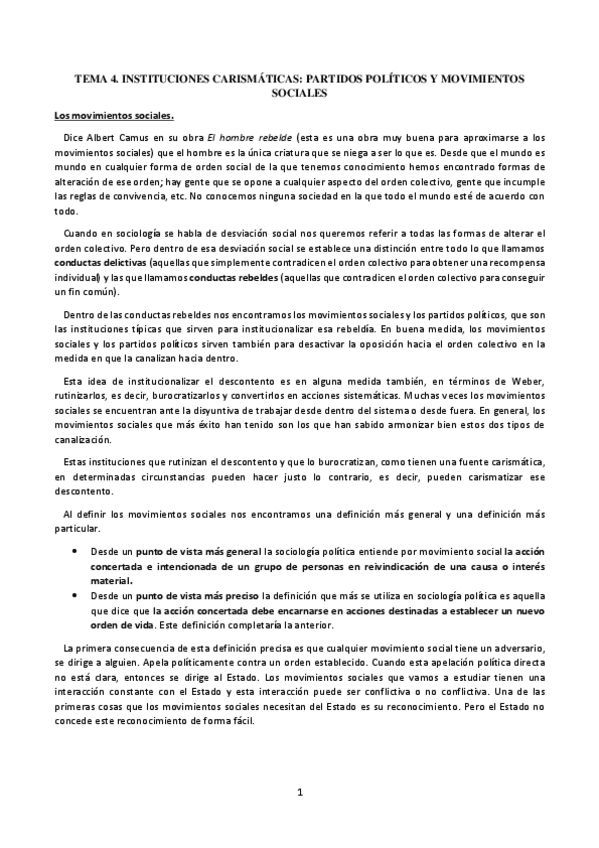 TEMA 4. INSTITUCIONES CARISMÁTICAS: PARTIDOS POLÍTICOS Y MOVIMIENTOS SOCIALES

Los movimientos sociales.

Dice Albert Camus en su obra El hombre rebelde (esta es una obra muy buena para aproximarse a los movimientos sociales) que el hombre es la única criatura que se niega a ser lo que es. Desde que el mundo es mundo en cualquier forma de orden social de la que tenemos conocimiento hemos encontrado formas de alteración de ese orden; hay gente que se opone a cualquier aspecto del orden colectivo, gente que incumple las reglas de convivencia, etc. No conocemos ninguna sociedad en la que todo el mundo esté de acuerdo con todo.

Cuando en sociología se habla de desviación social nos queremos referir a todas las formas de alterar el orden colectivo. Pero dentro de esa desviación social se establece una distinción entre todo lo que llamamos conductas delictivas (aquellas que simplemente contradicen el orden colectivo para obtener una recompensa individual) y las que llamamos conductas rebeldes (aquellas que contradicen el orden colectivo para conseguir un fin común).

Dentro de las conductas rebeldes nos encontramos los movimientos sociales y los partidos políticos, que son las instituciones típicas que sirven para institucionalizar esa rebeldía. En buena medida, los movimientos sociales y los partidos políticos sirven también para desactivar la oposición hacia el orden colectivo en la medida en que la canalizan hacia dentro.

Esta idea de institucionalizar el descontento es en alguna medida también, en términos de Weber, rutinizarlos, es decir, burocratizarlos y convertirlos en acciones sistemáticas. Muchas veces los movimientos sociales se encuentran ante la disyuntiva de trabajar desde dentro del sistema o desde fuera. En general, los movimientos sociales que más éxito han tenido son los que han sabido armonizar bien estos dos tipos de canalización.

Estas instituciones que rutinizan el descontento y que lo burocratizan, como tienen una fuente carismática, en determinadas circunstancias pueden hacer justo lo contrario, es decir, pueden carismatizar ese descontento.

Al definir los movimientos sociales nos encontramos una definición más general y una definición más particular.

• Desde un punto de vista más general la sociología política entiende por movimiento social la acción concertada e intencionada de un grupo de personas en reivindicación de una causa o interés material.
• Desde un punto de vista más preciso la definición que más se utiliza en sociología política es aquella que dice que la acción concertada debe encarnarse en acciones destinadas a establecer un nuevo orden de vida. Este definición completaría la anterior.

La primera consecuencia de esta definición precisa es que cualquier movimiento social tiene un adversario, se dirige a alguien. Apela políticamente contra un orden establecido. Cuando esta apelación política directa no está clara, entonces se dirige al Estado. Los movimientos sociales que vamos a estudiar tienen una interacción constante con el Estado y esta interacción puede ser conflictiva o no conflictiva. Una de las primeras cosas que los movimientos sociales necesitan del Estado es su reconocimiento. Pero el Estado no concede este reconocimiento de forma fácil.

1